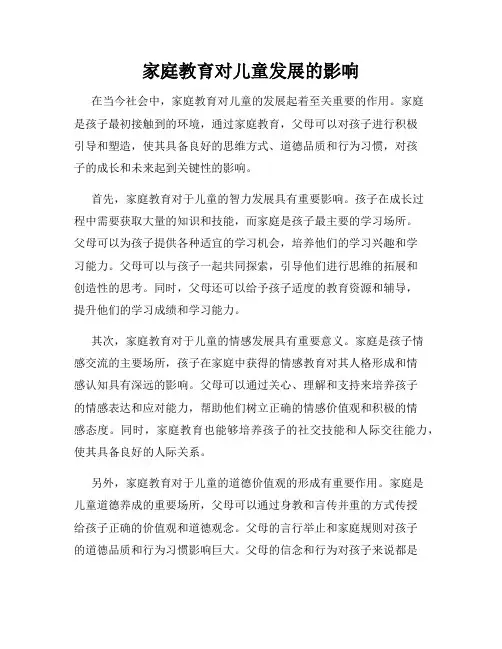 家庭教育对儿童发展的影响

在当今社会中，家庭教育对儿童的发展起着至关重要的作用。家庭是孩子最初接触到的环境，通过家庭教育，父母可以对孩子进行积极引导和塑造，使其具备良好的思维方式、道德品质和行为习惯，对孩子的成长和未来起到关键性的影响。

首先，家庭教育对于儿童的智力发展具有重要影响。孩子在成长过程中需要获取大量的知识和技能，而家庭是孩子最主要的学习场所。父母可以为孩子提供各种适宜的学习机会，培养他们的学习兴趣和学习能力。父母可以与孩子一起共同探索，引导他们进行思维的拓展和创造性的思考。同时，父母还可以给予孩子适度的教育资源和辅导，提升他们的学习成绩和学习能力。

其次，家庭教育对于儿童的情感发展具有重要意义。家庭是孩子情感交流的主要场所，孩子在家庭中获得的情感教育对其人格形成和情感认知具有深远的影响。父母可以通过关心、理解和支持来培养孩子的情感表达和应对能力，帮助他们树立正确的情感价值观和积极的情感态度。同时，家庭教育也能够培养孩子的社交技能和人际交往能力，使其具备良好的人际关系。

另外，家庭教育对于儿童的道德价值观的形成有重要作用。家庭是儿童道德养成的重要场所，父母可以通过身教和言传并重的方式传授给孩子正确的价值观和道德观念。父母的言行举止和家庭规则对孩子的道德品质和行为习惯影响巨大。父母的信念和行为对孩子来说都是